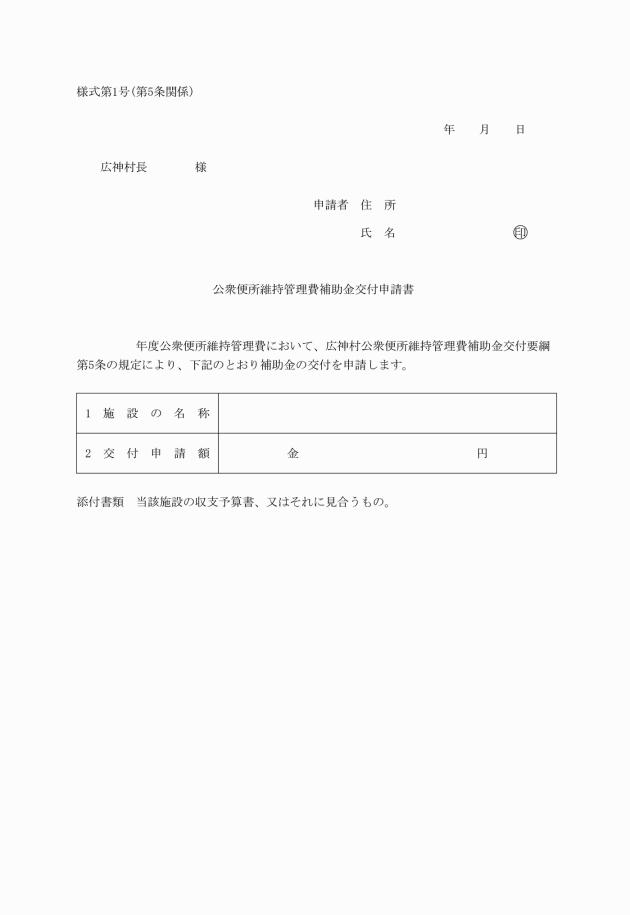 様式第1号(第5条関係)

年　月　日

広神村長　　　様

申請者　住　所

氏　名　　　　　　印

公衆便所維持管理費補助金交付申請書

年度公衆便所維持管理費において、広神村公衆便所維持管理費補助金交付要綱第5条の規定により、下記のとおり補助金の交付を申請します。

| 1　施　設　の　名　称 | |
|---|---|
| 2　交　付　申　請　額 | 金　　　　　　　　円 |

添付書類　当該施設の収支予算書、又はそれに見合うもの。